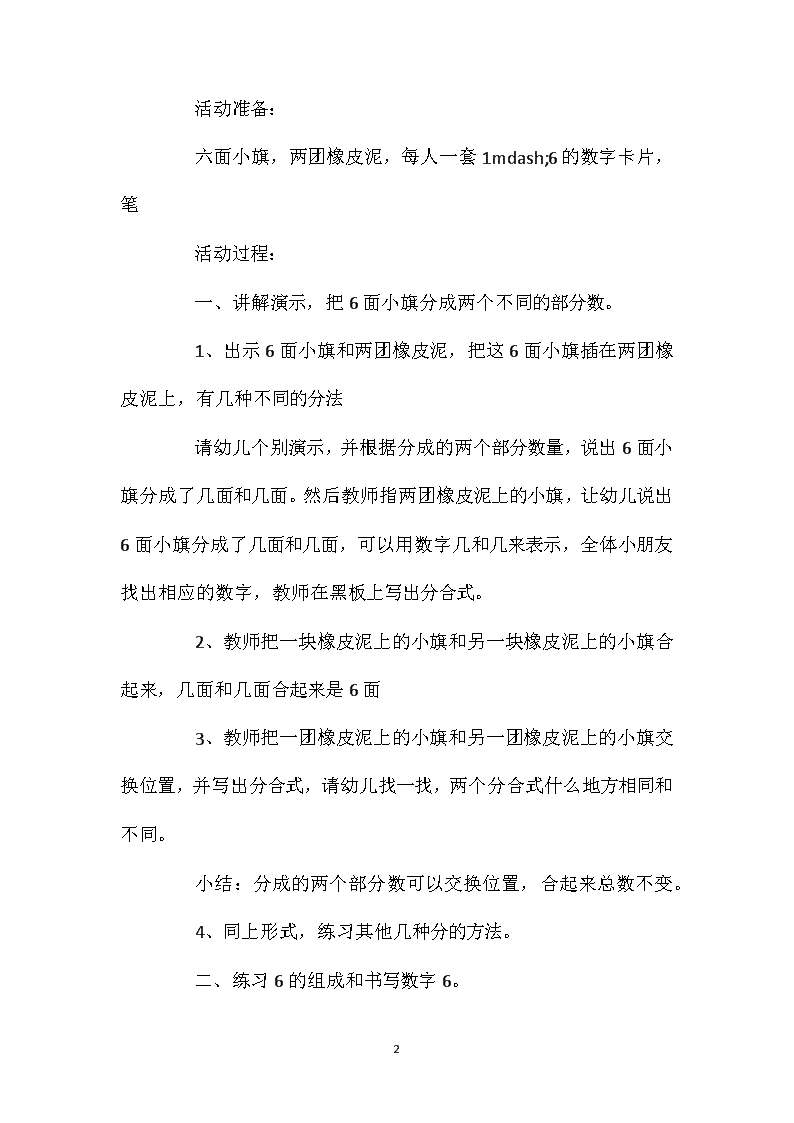 活动准备：

六面小旗，两团橡皮泥，每人一套 1mdash;6 的数字卡片，笔

活动过程：

一、讲解演示，把 6 面小旗分成两个不同的部分数。

1、出示 6 面小旗和两团橡皮泥，把这 6 面小旗插在两团橡皮泥上，有几种不同的分法

请幼儿个别演示，并根据分成的两个部分数量，说出 6 面小旗分成了几面和几面。然后教师指两团橡皮泥上的小旗，让幼儿说出 6 面小旗分成了几面和几面，可以用数字几和几来表示，全体小朋友找出相应的数字，教师在黑板上写出分合式。

2、教师把一块橡皮泥上的小旗和另一块橡皮泥上的小旗合起来，几面和几面合起来是 6 面

3、教师把一团橡皮泥上的小旗和另一团橡皮泥上的小旗交换位置，并写出分合式，请幼儿找一找，两个分合式什么地方相同和不同。

小结：分成的两个部分数可以交换位置，合起来总数不变。

4、同上形式，练习其他几种分的方法。

二、练习 6 的组成和书写数字 6。

2